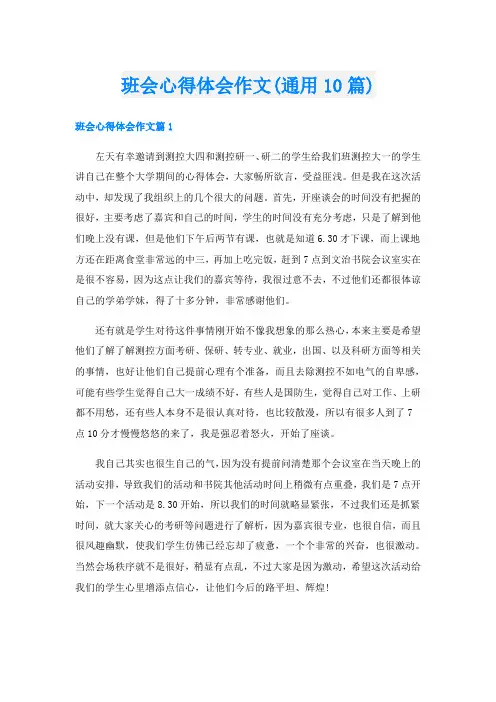 班会心得体会作文(通用10篇)

班会心得体会作文篇1

左天有幸邀请到测控大四和测控研一、研二的学生给我们班测控大一的学生讲自己在整个大学期间的心得体会，大家畅所欲言，受益匪浅。但是我在这次活动中，却发现了我组织上的几个很大的问题。首先，开座谈会的时间没有把握的很好，主要考虑了嘉宾和自己的时间，学生的时间没有充分考虑，只是了解到他们晚上没有课，但是他们下午后两节有课，也就是知道6.30才下课，而上课地方还在距离食堂非常远的中三，再加上吃完饭，赶到7点到文治书院会议室实在是很不容易，因为这点让我们的嘉宾等待，我很过意不去，不过他们还都很体谅自己的学弟学妹，得了十多分钟，非常感谢他们。

还有就是学生对待这件事情刚开始不像我想象的那么热心，本来主要是希望他们了解了解测控方面考研、保研、转专业、就业，出国、以及科研方面等相关的事情，也好让他们自己提前心理有个准备，而且去除测控不如电气的自卑感，可能有些学生觉得自己大一成绩不好，有些人是国防生，觉得自己对工作、上研都不用愁，还有些人本身不是很认真对待，也比较散漫，所以有很多人到了7点10分才慢慢悠悠的来了，我是强忍着怒火，开始了座谈。

我自己其实也很生自己的气，因为没有提前问清楚那个会议室在当天晚上的活动安排，导致我们的活动和书院其他活动时间上稍微有点重叠，我们是7点开始，下一个活动是8.30开始，所以我们的时间就略显紧张，不过我们还是抓紧时间，就大家关心的考研等问题进行了解析，因为嘉宾很专业，也很自信，而且很风趣幽默，使我们学生仿佛已经忘却了疲惫，一个个非常的兴奋，也很激动。当然会场秩序就不是很好，稍显有点乱，不过大家是因为激动，希望这次活动给我们的学生心里增添点信心，让他们今后的路平坦、辉煌!